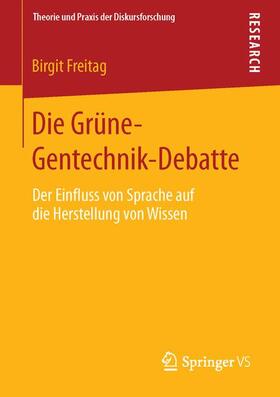 Theorie und Praxis der Diskursforschung

RESEARCH

Birgit Freitag

Die Grüne-Gentechnik-Debatte

Der Einfluss von Sprache auf die Herstellung von Wissen

Springer VS